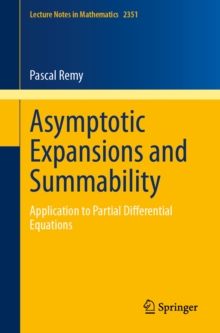 Lecture Notes in Mathematics 2351

Pascal Remy

Asymptotic Expansions and Summability

Application to Partial Differential Equations

Springer